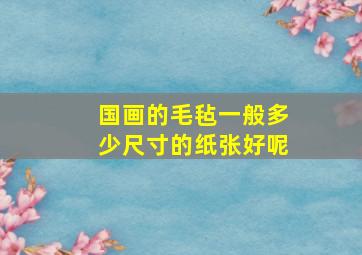 国画的毛毡一般多少尺寸的纸张好呢